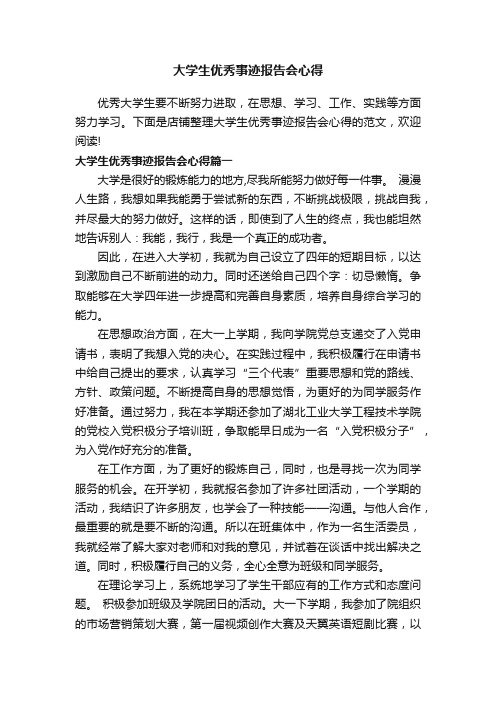 大学生优秀事迹报告会心得

优秀大学生要不断努力进取，在思想、学习、工作、实践等方面努力学习。下面是店铺整理大学生优秀事迹报告会心得的范文，欢迎阅读!

大学生优秀事迹报告会心得篇一

大学是很好的锻炼能力的地方,尽我所能努力做好每一件事。 漫漫人生路，我想如果我能勇于尝试新的东西，不断挑战极限，挑战自我，并尽最大的努力做好。这样的话，即使到了人生的终点，我也能坦然地告诉别人：我能，我行，我是一个真正的成功者。

因此，在进入大学初，我就为自己设立了四年的短期目标，以达到激励自己不断前进的动力。同时还送给自己四个字：切忌懒惰。争取能够在大学四年进一步提高和完善自身素质，培养自身综合学习的能力。

在思想政治方面，在大一上学期，我向学院党总支递交了入党申请书，表明了我想入党的决心。在实践过程中，我积极履行在申请书中给自己提出的要求，认真学习“三个代表”重要思想和党的路线、方针、政策问题。不断提高自身的思想觉悟，为更好的为同学服务作好准备。通过努力，我在本学期还参加了湖北工业大学工程技术学院的党校入党积极分子培训班，争取能早日成为一名“入党积极分子”，为入党作好充分的准备。

在工作方面，为了更好的锻炼自己，同时，也是寻找一次为同学服务的机会。在开学初，我就报名参加了许多社团活动，一个学期的活动，我结识了许多朋友，也学会了一种技能——沟通。与他人合作，最重要的就是要不断的沟通。所以在班集体中，作为一名生活委员，我就经常了解大家对老师和对我的意见，并试着在谈话中找出解决之道。同时，积极履行自己的义务，全心全意为班级和同学服务。

在理论学习上，系统地学习了学生干部应有的工作方式和态度问题。 积极参加班级及学院团日的活动。大一下学期，我参加了院组织的市场营销策划大赛，第一届视频创作大赛及天翼英语短剧比赛，以